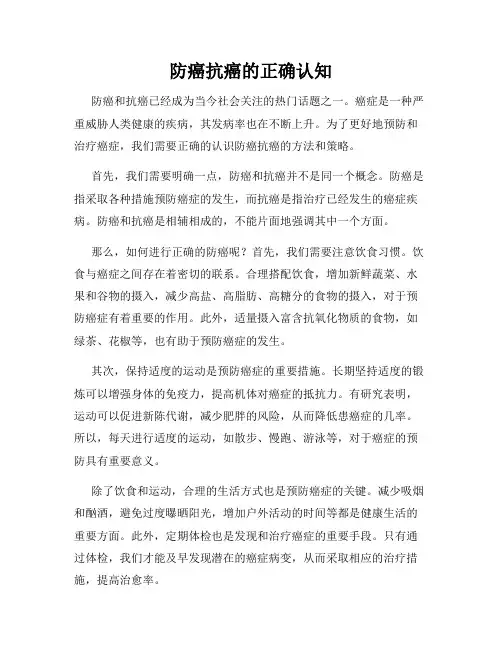 防癌抗癌的正确认知

防癌和抗癌已经成为当今社会关注的热门话题之一。癌症是一种严重威胁人类健康的疾病，其发病率也在不断上升。为了更好地预防和治疗癌症，我们需要正确的认识防癌抗癌的方法和策略。

首先，我们需要明确一点，防癌和抗癌并不是同一个概念。防癌是指采取各种措施预防癌症的发生，而抗癌是指治疗已经发生的癌症疾病。防癌和抗癌是相辅相成的，不能片面地强调其中一个方面。

那么，如何进行正确的防癌呢？首先，我们需要注意饮食习惯。饮食与癌症之间存在着密切的联系。合理搭配饮食，增加新鲜蔬菜、水果和谷物的摄入，减少高盐、高脂肪、高糖分的食物的摄入，对于预防癌症有着重要的作用。此外，适量摄入富含抗氧化物质的食物，如绿茶、花椒等，也有助于预防癌症的发生。

其次，保持适度的运动是预防癌症的重要措施。长期坚持适度的锻炼可以增强身体的免疫力，提高机体对癌症的抵抗力。有研究表明，运动可以促进新陈代谢，减少肥胖的风险，从而降低患癌症的几率。所以，每天进行适度的运动，如散步、慢跑、游泳等，对于癌症的预防具有重要意义。

除了饮食和运动，合理的生活方式也是预防癌症的关键。减少吸烟和酗酒，避免过度曝晒阳光，增加户外活动的时间等都是健康生活的重要方面。此外，定期体检也是发现和治疗癌症的重要手段。只有通过体检，我们才能及早发现潜在的癌症病变，从而采取相应的治疗措施，提高治愈率。